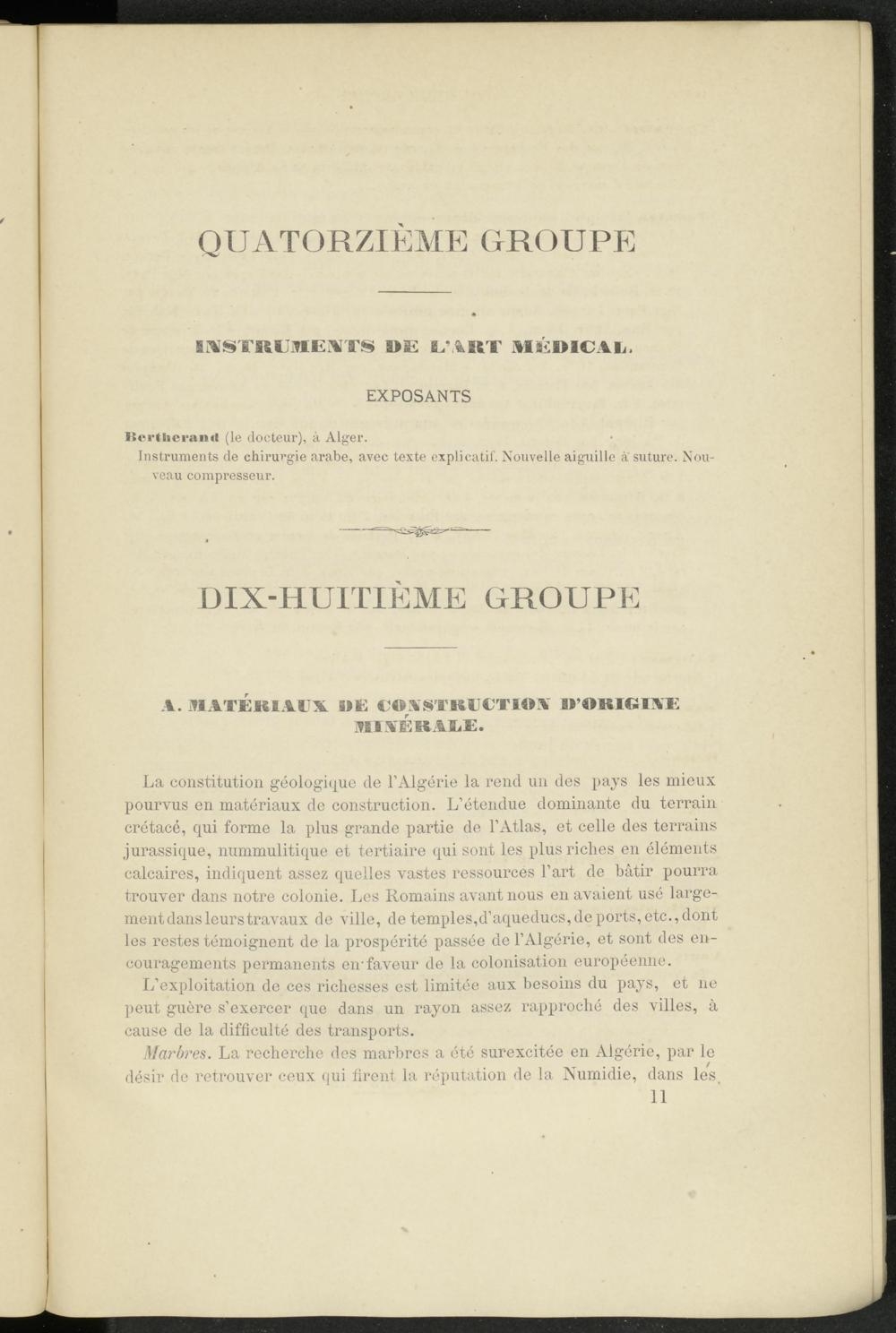 QUATORZIÈME GROUPE

INSTRUMENTS DE L'ART MÉDICAL.

EXPOSANTS

Bertherand (le docteur), à Alger.
Instruments de chirurgie arabe, avec texte explicatif. Nouvelle aiguille à suture. Nouveau compresseur.

DIX-HUITIÈME GROUPE

A. MATÉRIAUX DE CONSTRUCTION D'ORIGINE MINÉRALE.

La constitution géologique de l'Algérie la rend un des pays les mieux pourvus en matériaux de construction. L'étendue dominante du terrain crétacé, qui forme la plus grande partie de l'Atlas, et celle des terrains jurassique, nummulitique et tertiaire qui sont les plus riches en éléments calcaires, indiquent assez quelles vastes ressources l'art de bâtir pourra trouver dans notre colonie. Les Romains avant nous en avaient usé largement dans leurs travaux de ville, de temples, d'aqueducs, de ports, etc., dont les restes témoignent de la prospérité passée de l'Algérie, et sont des encouragements permanents en faveur de la colonisation européenne.

L'exploitation de ces richesses est limitée aux besoins du pays, et ne peut guère s'exercer que dans un rayon assez rapproché des villes, à cause de la difficulté des transports.

Marbres. La recherche des marbres a été surexcitée en Algérie, par le désir de retrouver ceux qui firent la réputation de la Numidie, dans les

11